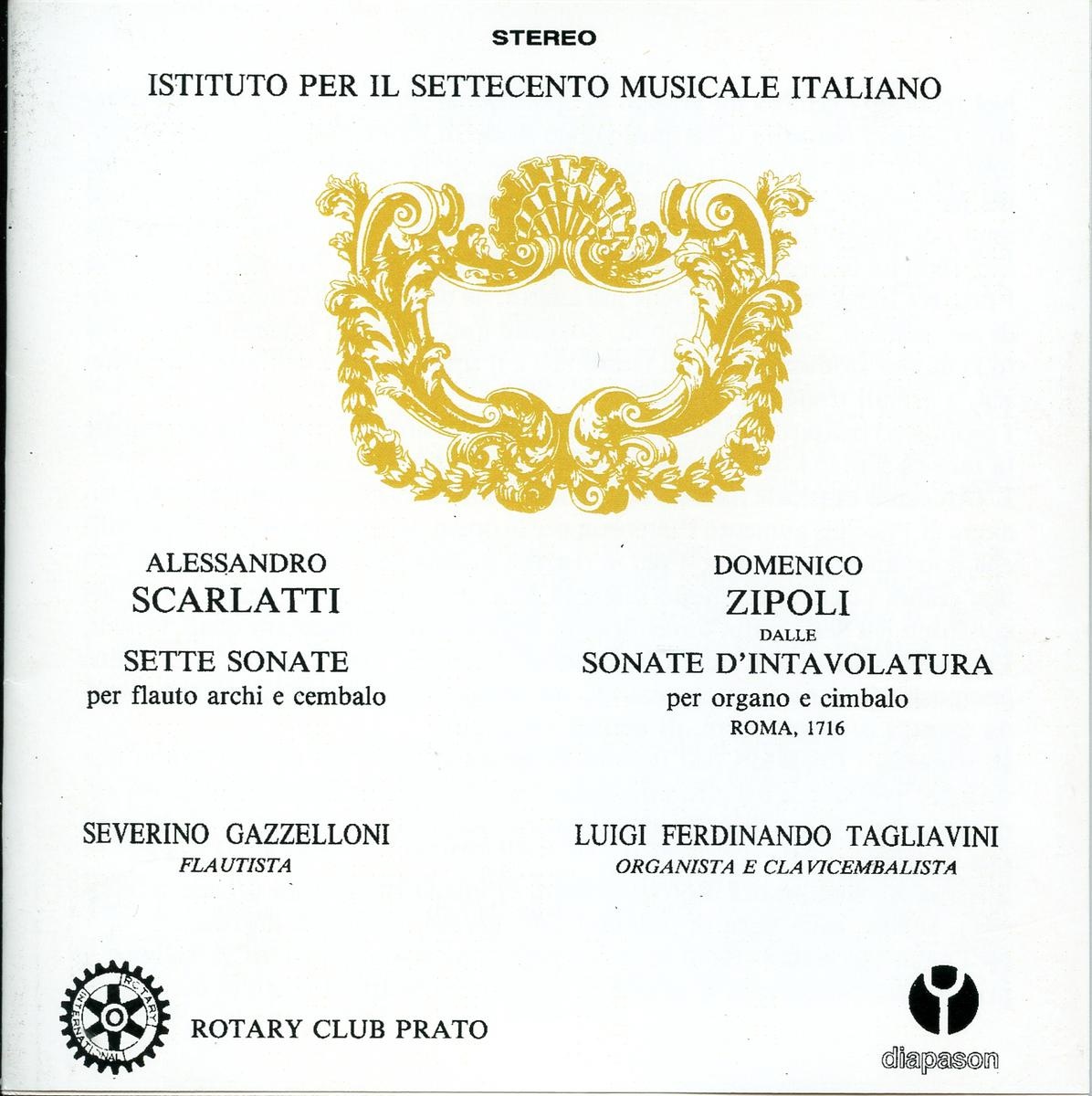 STEREO

ISTITUTO PER IL SETTECENTO MUSICALE ITALIANO

ALESSANDRO
SCARLATTI

SETTE SONATE
per flauto archi e cembalo

SEVERINO GAZZELLONI
FLAUTISTA

DOMENICO
ZIPOLI
DALLE
SONATE D'INTAVOLATURA
per organo e cimbalo
ROMA, 1716

LUIGI FERDINANDO TAGLIAVINI
ORGANISTA E CLAVICEMBALISTA

ROTARY INTERNATIONAL

ROTARY CLUB PRATO

diapason